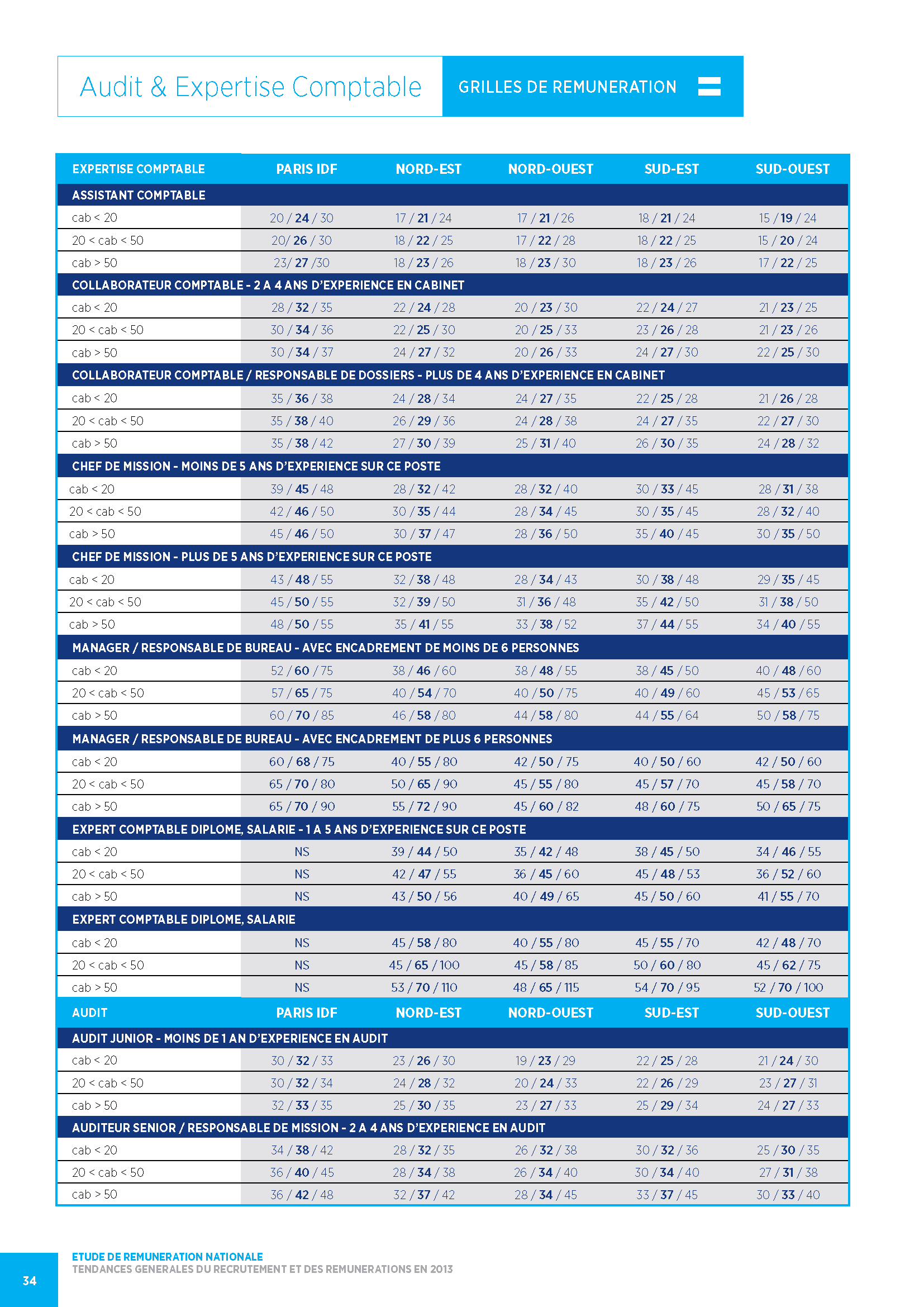 Audit & Expertise Comptable

GRILLES DE REMUNERATION

| EXPERTISE COMPTABLE | PARIS IDF | NORD-EST | NORD-OUEST | SUD-EST | SUD-OUEST |
|---|---|---|---|---|---|
| ASSISTANT COMPTABLE | | | | | |
| cab < 20 | 20 / 24 / 30 | 17 / 21 / 24 | 17 / 21 / 26 | 18 / 21 / 24 | 15 / 19 / 24 |
| 20 < cab < 50 | 20/ 26 / 30 | 18 / 22 / 25 | 17 / 22 / 28 | 18 / 22 / 25 | 15 / 20 / 24 |
| cab > 50 | 23/ 27 /30 | 18 / 23 / 26 | 18 / 23 / 30 | 18 / 23 / 26 | 17 / 22 / 25 |
| COLLABORATEUR COMPTABLE - 2 A 4 ANS D'EXPERIENCE EN CABINET | | | | | |
| cab < 20 | 28 / 32 / 35 | 22 / 24 / 28 | 20 / 23 / 30 | 22 / 24 / 27 | 21 / 23 / 25 |
| 20 < cab < 50 | 30 / 34 / 36 | 22 / 25 / 30 | 20 / 25 / 33 | 23 / 26 / 28 | 21 / 23 / 26 |
| cab > 50 | 30 / 34 / 37 | 24 / 27 / 32 | 20 / 26 / 33 | 24 / 27 / 30 | 22 / 25 / 30 |
| COLLABORATEUR COMPTABLE / RESPONSABLE DE DOSSIERS - PLUS DE 4 ANS D'EXPERIENCE EN CABINET | | | | | |
| cab < 20 | 35 / 36 / 38 | 24 / 28 / 34 | 24 / 27 / 35 | 22 / 25 / 28 | 21 / 26 / 28 |
| 20 < cab < 50 | 35 / 38 / 40 | 26 / 29 / 36 | 24 / 28 / 38 | 24 / 27 / 35 | 22 / 27 / 30 |
| cab > 50 | 35 / 38 / 42 | 27 / 30 / 39 | 25 / 31 / 40 | 26 / 30 / 35 | 24 / 28 / 32 |
| CHEF DE MISSION - MOINS DE 5 ANS D'EXPERIENCE SUR CE POSTE | | | | | |
| cab < 20 | 39 / 45 / 48 | 28 / 32 / 42 | 28 / 32 / 40 | 30 / 33 / 45 | 28 / 31 / 38 |
| 20 < cab < 50 | 42 / 46 / 50 | 30 / 35 / 44 | 28 / 34 / 45 | 30 / 35 / 45 | 28 / 32 / 40 |
| cab > 50 | 45 / 46 / 50 | 30 / 37 / 47 | 28 / 36 / 50 | 35 / 40 / 45 | 30 / 35 / 50 |
| CHEF DE MISSION - PLUS DE 5 ANS D'EXPERIENCE SUR CE POSTE | | | | | |
| cab < 20 | 43 / 48 / 55 | 32 / 38 / 48 | 28 / 34 / 43 | 30 / 38 / 48 | 29 / 35 / 45 |
| 20 < cab < 50 | 45 / 50 / 55 | 32 / 39 / 50 | 31 / 36 / 48 | 35 / 42 / 50 | 31 / 38 / 50 |
| cab > 50 | 48 / 50 / 55 | 35 / 41 / 55 | 33 / 38 / 52 | 37 / 44 / 55 | 34 / 40 / 55 |
| MANAGER / RESPONSABLE DE BUREAU - AVEC ENCADREMENT DE MOINS DE 6 PERSONNES | | | | | |
| cab < 20 | 52 / 60 / 75 | 38 / 46 / 60 | 38 / 48 / 55 | 38 / 45 / 50 | 40 / 48 / 60 |
| 20 < cab < 50 | 57 / 65 / 75 | 40 / 54 / 70 | 40 / 50 / 75 | 40 / 49 / 60 | 45 / 53 / 65 |
| cab > 50 | 60 / 70 / 85 | 46 / 58 / 80 | 44 / 58 / 80 | 44 / 55 / 64 | 50 / 58 / 75 |
| MANAGER / RESPONSABLE DE BUREAU - AVEC ENCADREMENT DE PLUS 6 PERSONNES | | | | | |
| cab < 20 | 60 / 68 / 75 | 40 / 55 / 80 | 42 / 50 / 75 | 40 / 50 / 60 | 42 / 50 / 60 |
| 20 < cab < 50 | 65 / 70 / 80 | 50 / 65 / 90 | 45 / 55 / 80 | 45 / 57 / 70 | 45 / 58 / 70 |
| cab > 50 | 65 / 70 / 90 | 55 / 72 / 90 | 45 / 60 / 82 | 48 / 60 / 75 | 50 / 65 / 75 |
| EXPERT COMPTABLE DIPLOME, SALARIE - 1 A 5 ANS D'EXPERIENCE SUR CE POSTE | | | | | |
| cab < 20 | NS | 39 / 44 / 50 | 35 / 42 / 48 | 38 / 45 / 50 | 34 / 46 / 55 |
| 20 < cab < 50 | NS | 42 / 47 / 55 | 36 / 45 / 60 | 45 / 48 / 53 | 36 / 52 / 60 |
| cab > 50 | NS | 43 / 50 / 56 | 40 / 49 / 65 | 45 / 50 / 60 | 41 / 55 / 70 |
| EXPERT COMPTABLE DIPLOME, SALARIE | | | | | |
| cab < 20 | NS | 45 / 58 / 80 | 40 / 55 / 80 | 45 / 55 / 70 | 42 / 48 / 70 |
| 20 < cab < 50 | NS | 45 / 65 / 100 | 45 / 58 / 85 | 50 / 60 / 80 | 45 / 62 / 75 |
| cab > 50 | NS | 53 / 70 / 110 | 48 / 65 / 115 | 54 / 70 / 95 | 52 / 70 / 100 |
| AUDIT | PARIS IDF | NORD-EST | NORD-OUEST | SUD-EST | SUD-OUEST |
| AUDIT JUNIOR - MOINS DE 1 AN D'EXPERIENCE EN AUDIT | | | | | |
| cab < 20 | 30 / 32 / 33 | 23 / 26 / 30 | 19 / 23 / 29 | 22 / 25 / 28 | 21 / 24 / 30 |
| 20 < cab < 50 | 30 / 32 / 34 | 24 / 28 / 32 | 20 / 24 / 33 | 22 / 26 / 29 | 23 / 27 / 31 |
| cab > 50 | 32 / 33 / 35 | 25 / 30 / 35 | 23 / 27 / 33 | 25 / 29 / 34 | 24 / 27 / 33 |
| AUDITEUR SENIOR / RESPONSABLE DE MISSION - 2 A 4 ANS D'EXPERIENCE EN AUDIT | | | | | |
| cab < 20 | 34 / 38 / 42 | 28 / 32 / 35 | 26 / 32 / 38 | 30 / 32 / 36 | 25 / 30 / 35 |
| 20 < cab < 50 | 36 / 40 / 45 | 28 / 34 / 38 | 26 / 34 / 40 | 30 / 34 / 40 | 27 / 31 / 38 |
| cab > 50 | 36 / 42 / 48 | 32 / 37 / 42 | 28 / 34 / 45 | 33 / 37 / 45 | 30 / 33 / 40 |

34

ETUDE DE REMUNERATION NATIONALE
TENDANCES GENERALES DU RECRUTEMENT ET DES REMUNERATIONS EN 2013